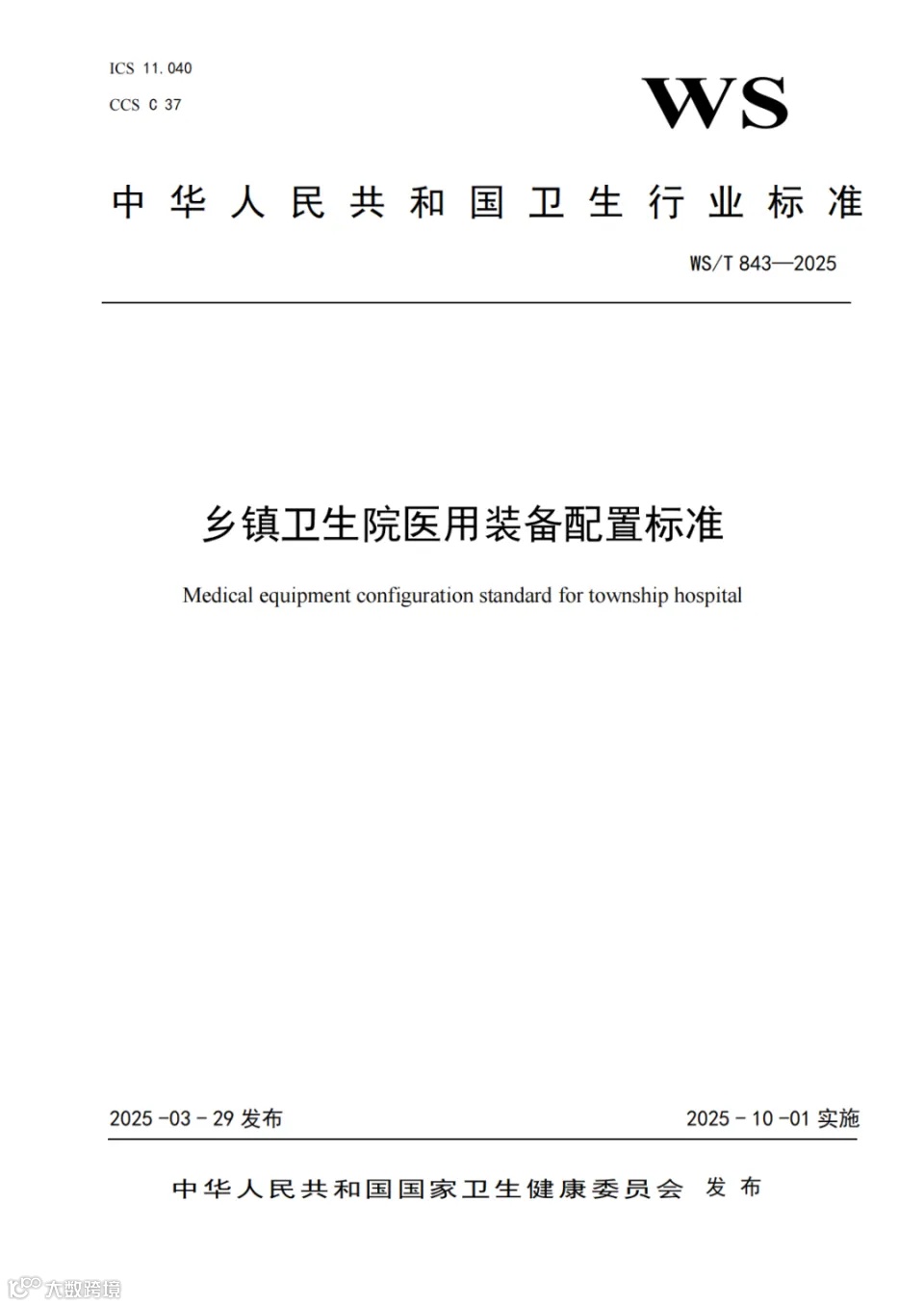 ICS 11.040
CCS C 37

WS

中华人民共和国卫生行业标准

WS/T 843—2025

乡镇卫生院医用装备配置标准

Medical equipment configuration standard for township hospital

2025-03-29 发布

2025-10-01 实施

中华人民共和国国家卫生健康委员会 发布

大数跨境